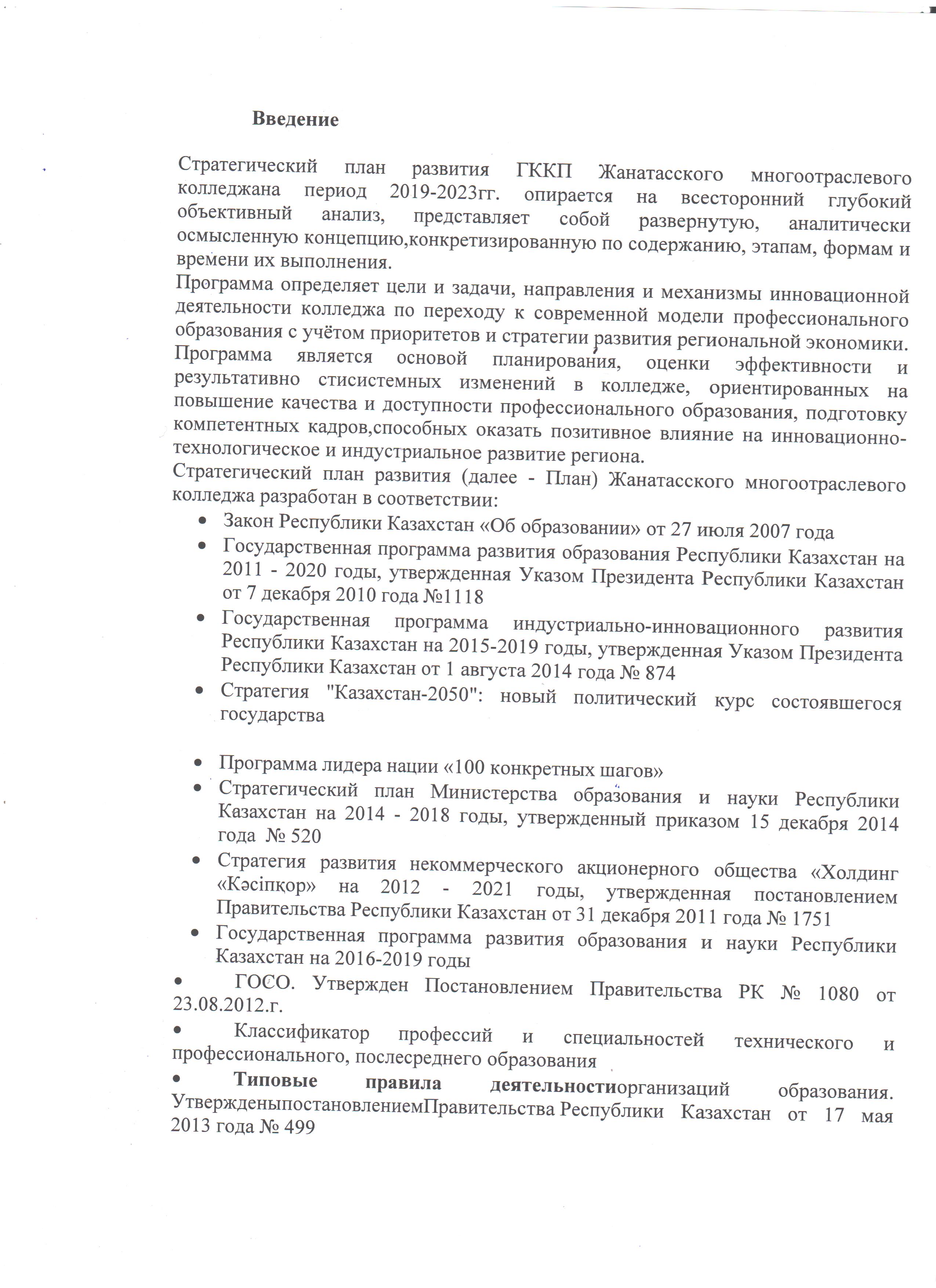 Введение

Стратегический план развития ГККП Жанатасского многоотраслевого колледжана период 2019-2023гг. опирается на всесторонний глубокий объективный анализ, представляет собой развернутую, аналитически осмысленную концепцию,конкретизированную по содержанию, этапам, формам и времени их выполнения.
Программа определяет цели и задачи, направления и механизмы инновационной деятельности колледжа по переходу к современной модели профессионального образования с учётом приоритетов и стратегии развития региональной экономики.
Программа является основой планирования, оценки эффективности и результативно стисистемных изменений в колледже, ориентированных на повышение качества и доступности профессионального образования, подготовку компетентных кадров,способных оказать позитивное влияние на инновационно-технологическое и индустриальное развитие региона.
Стратегический план развития (далее - План) Жанатасского многоотраслевого колледжа разработан в соответствии:
• Закон Республики Казахстан «Об образовании» от 27 июля 2007 года
• Государственная программа развития образования Республики Казахстан на 2011 - 2020 годы, утвержденная Указом Президента Республики Казахстан от 7 декабря 2010 года №1118
• Государственная программа индустриально-инновационного развития Республики Казахстан на 2015-2019 годы, утвержденная Указом Президента Республики Казахстан от 1 августа 2014 года № 874
• Стратегия "Казахстан-2050": новый политический курс состоявшегося государства

• Программа лидера нации «100 конкретных шагов»
• Стратегический план Министерства образования и науки Республики Казахстан на 2014 - 2018 годы, утвержденный приказом 15 декабря 2014 года № 520
• Стратегия развития некоммерческого акционерного общества «Холдинг «Кәсіпқор» на 2012 - 2021 годы, утвержденная постановлением Правительства Республики Казахстан от 31 декабря 2011 года № 1751
• Государственная программа развития образования и науки Республики Казахстан на 2016-2019 годы
• ГОСО. Утвержден Постановлением Правительства РК № 1080 от 23.08.2012.г.
• Классификатор профессий и специальностей технического и профессионального, послесреднего образования
• Типовые правила деятельностиорганизаций образования. УтвержденыпостановлениемПравительства Республики Казахстан от 17 мая 2013 года № 499